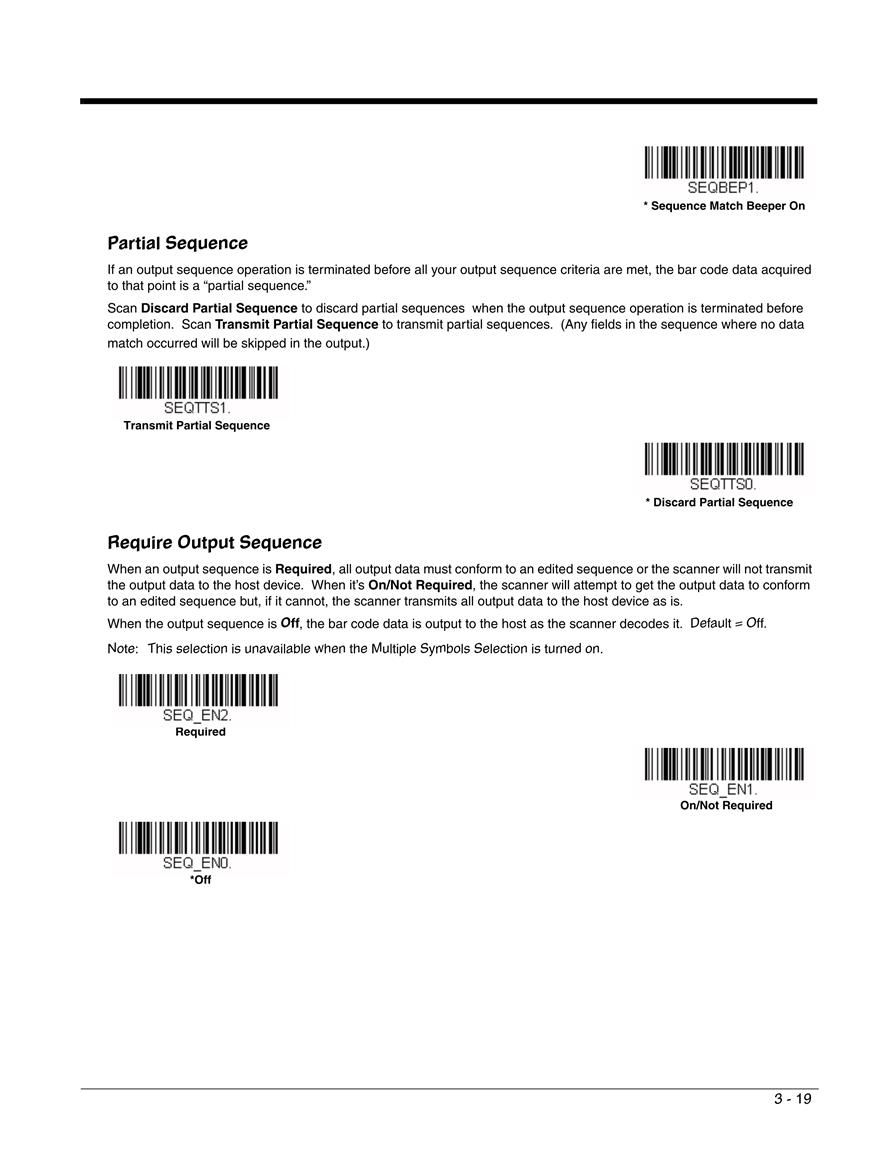 SEQBEP1.
* Sequence Match Beeper On

Partial Sequence

If an output sequence operation is terminated before all your output sequence criteria are met, the bar code data acquired to that point is a “partial sequence.”

Scan Discard Partial Sequence to discard partial sequences when the output sequence operation is terminated before completion. Scan Transmit Partial Sequence to transmit partial sequences. (Any fields in the sequence where no data match occurred will be skipped in the output.)

SEQTTS1.
Transmit Partial Sequence

SEQTTS0.
* Discard Partial Sequence

Require Output Sequence

When an output sequence is Required, all output data must conform to an edited sequence or the scanner will not transmit the output data to the host device. When it’s On/Not Required, the scanner will attempt to get the output data to conform to an edited sequence but, if it cannot, the scanner transmits all output data to the host device as is.

When the output sequence is Off, the bar code data is output to the host as the scanner decodes it. Default = Off.

Note: This selection is unavailable when the Multiple Symbols Selection is turned on.

SEQ_EN2.
Required

SEQ_EN1.
On/Not Required

SEQ_EN0.
*Off

3 - 19